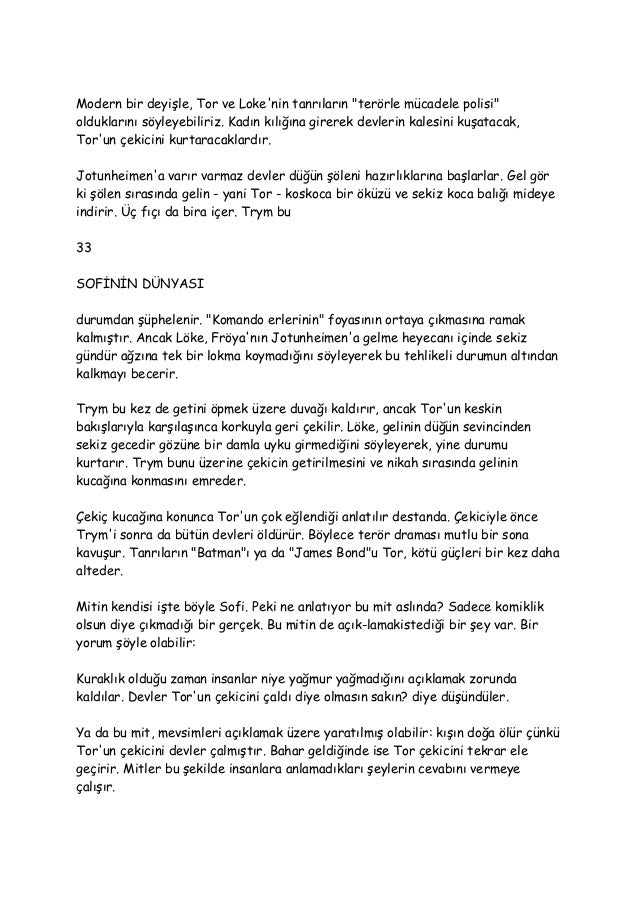 Modern bir deyişle, Tor ve Loke'nin tanrıların "terörle mücadele polisi" olduklarını söyleyebiliriz. Kadın kılığına girerek devlerin kalesini kuşatacak, Tor'un çekicini kurtaracaklardır.

Jotunheimen'a varır varmaz devler düğün şöleni hazırlıklarına başlarlar. Gel gör ki şölen sırasında gelin - yani Tor - koskoca bir öküzü ve sekiz koca balığı mideye indirir. Üç fıçı da bira içer. Trym bu

33

SOFİNİN DÜNYASI

durumdan şüphelenir. "Komando erlerinin" foyasının ortaya çıkmasına ramak kalmıştır. Ancak Löke, Fröya'nın Jotunheimen'a gelme heyecanı içinde sekiz gündür ağzına tek bir lokma koymadığını söyleyerek bu tehlikeli durumun altından kalkmayı becerir.

Trym bu kez de getini öpmek üzere duvağı kaldırır, ancak Tor'un keskin bakışlarıyla karşılaşınca korkuyla geri çekilir. Löke, gelinin düğün sevincinden sekiz gecedir gözüne bir damla uyku girmediğini söyleyerek, yine durumu kurtarır. Trym bunu üzerine çekicin getirilmesini ve nikah sırasında gelinin kucağına konmasını emreder.

Çekiç kucağına konunca Tor'un çok eğlendiği anlatılır destanda. Çekiciyle önce Trym'i sonra da bütün devleri öldürür. Böylece terör draması mutlu bir sona kavuşur. Tanrıların "Batman"ı ya da "James Bond"u Tor, kötü güçleri bir kez daha alteder.

Mitin kendisi işte böyle Sofi. Peki ne anlatıyor bu mit aslında? Sadece komiklik olsun diye çıkmadığı bir gerçek. Bu mitin de açık-lamakistediği bir şey var. Bir yorum şöyle olabilir:

Kuraklık olduğu zaman insanlar niye yağmur yağmadığını açıklamak zorunda kaldılar. Devler Tor'un çekicini çaldı diye olmasın sakın? diye düşündüler.

Ya da bu mit, mevsimleri açıklamak üzere yaratılmış olabilir: kışın doğa ölür çünkü Tor'un çekicini devler çalmıştır. Bahar geldiğinde ise Tor çekicini tekrar ele geçirir. Mitler bu şekilde insanlara anlamadıkları şeylerin cevabını vermeye çalışır.